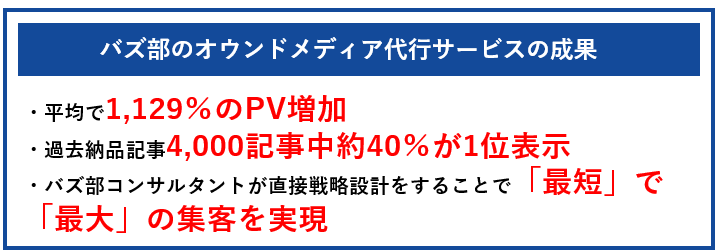 バズ部のオウンドメディア代行サービスの成果

・平均で1,129％のPV増加
・過去納品記事4,000記事中約40％が1位表示
・バズ部コンサルタントが直接戦略設計をすることで「最短」で「最大」の集客を実現